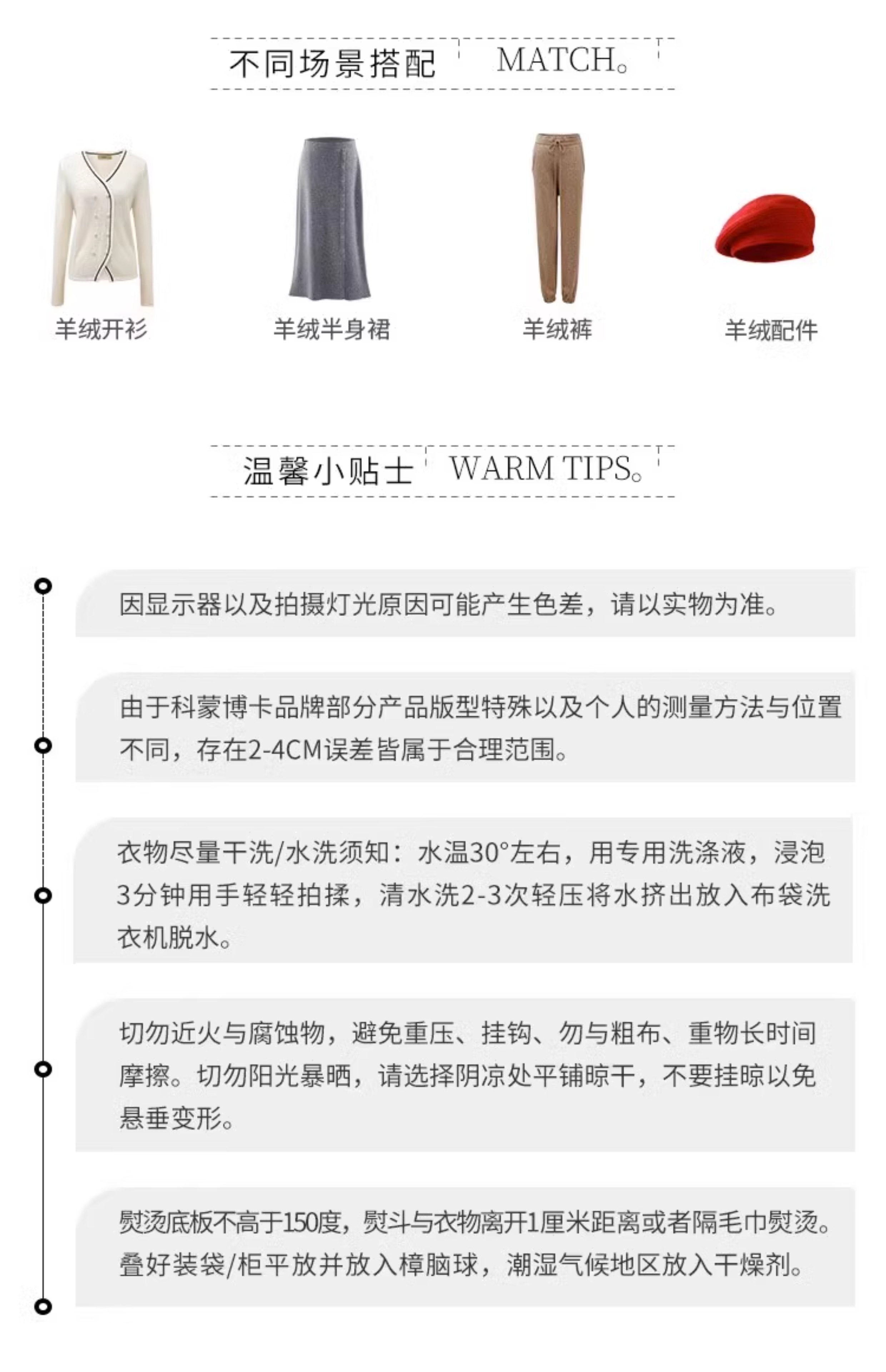 不同场景搭配 MATCH。

羊绒开衫

羊绒半身裙

羊绒裤

羊绒配件

温馨小贴士 WARM TIPS。

因显示器以及拍摄灯光原因可能产生色差，请以实物为准。

由于科蒙博卡品牌部分产品版型特殊以及个人的测量方法与位置不同，存在2-4CM误差皆属于合理范围。

衣物尽量干洗/水洗须知：水温30°左右，用专用洗涤液，浸泡3分钟用手轻轻拍揉，清水洗2-3次轻压将水挤出放入布袋洗衣机脱水。

切勿近火与腐蚀物，避免重压、挂钩、勿与粗布、重物长时间摩擦。切勿阳光暴晒，请选择阴凉处平铺晾干，不要挂晾以免悬垂变形。

熨烫底板不高于150度，熨斗与衣物离开1厘米距离或者隔毛巾熨烫。叠好装袋/柜平放并放入樟脑球，潮湿气候地区放入干燥剂。